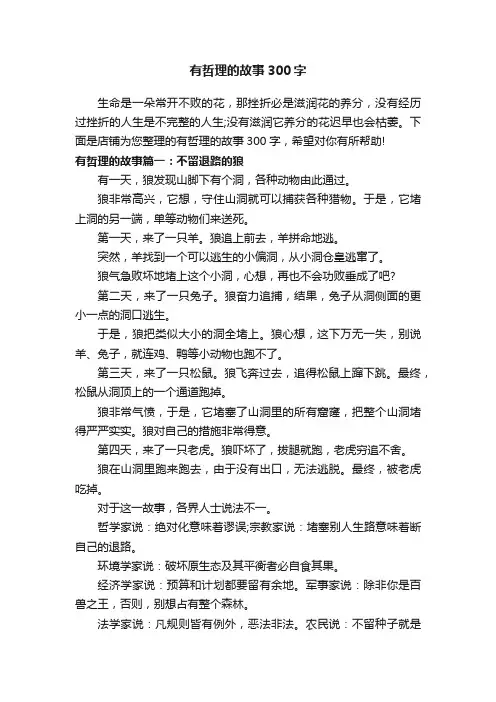 有哲理的故事300字

生命是一朵常开不败的花，那挫折必是滋润花的养分，没有经历过挫折的人生是不完整的人生;没有滋润它养分的花迟早也会枯萎。下面是店铺为您整理的有哲理的故事300字，希望对你有所帮助!

有哲理的故事篇一：不留退路的狼

有一天，狼发现山脚下有个洞，各种动物由此通过。

狼非常高兴，它想，守住山洞就可以捕获各种猎物。于是，它堵上洞的另一端，单等动物们来送死。

第一天，来了一只羊。狼追上前去，羊拼命地逃。

突然，羊找到一个可以逃生的小偏洞，从小洞仓皇逃窜了。

狼气急败坏地堵上这个小洞，心想，再也不会功败垂成了吧?

第二天，来了一只兔子。狼奋力追捕，结果，兔子从洞侧面的更小一点的洞口逃生。

于是，狼把类似大小的洞全堵上。狼心想，这下万无一失，别说羊、兔子，就连鸡、鸭等小动物也跑不了。

第三天，来了一只松鼠。狼飞奔过去，追得松鼠上蹿下跳。最终，松鼠从洞顶上的一个通道跑掉。

狼非常气愤，于是，它堵塞了山洞里的所有窟窿，把整个山洞堵得严严实实。狼对自己的措施非常得意。

第四天，来了一只老虎。狼吓坏了，拔腿就跑，老虎穷追不舍。

狼在山洞里跑来跑去，由于没有出口，无法逃脱。最终，被老虎吃掉。

对于这一故事，各界人士说法不一。

哲学家说：绝对化意味着谬误;宗教家说：堵塞别人生路意味着断自己的退路。

环境学家说：破坏原生态及其平衡者必自食其果。

经济学家说：预算和计划都要留有余地。军事家说：除非你是百兽之王，否则，别想占有整个森林。

法学家说：凡规则皆有例外，恶法非法。农民说：不留种子就是